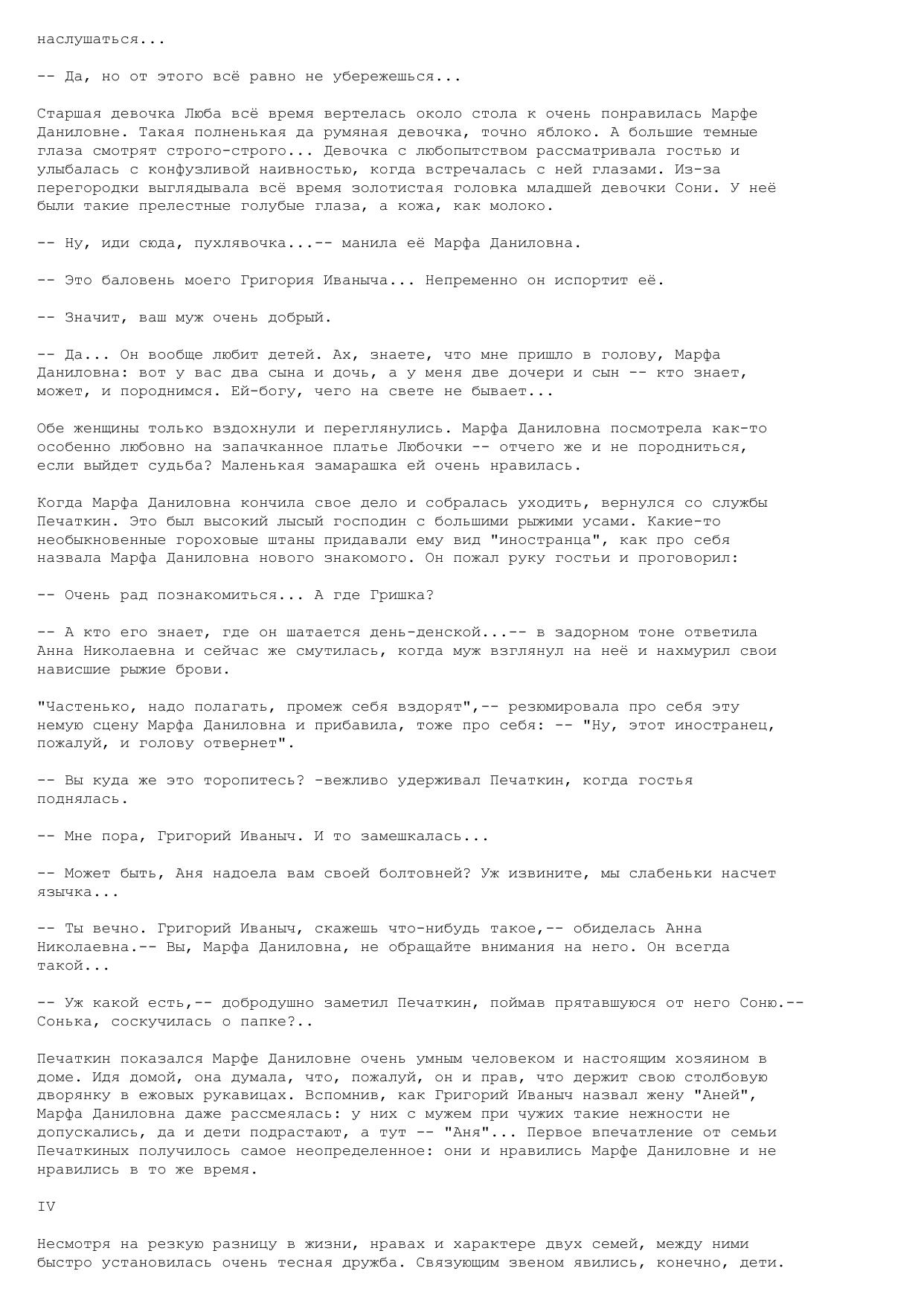 наслушаться...

-- Да, но от этого всё равно не убережешься...

Старшая девочка Люба всё время вертелась около стола к очень понравилась Марфе Даниловне. Такая полненькая да румяная девочка, точно яблоко. А большие темные глаза смотрят строго-строго... Девочка с любопытством рассматривала гостью и улыбалась с конфузливой наивностью, когда встречалась с ней глазами. Из-за перегородки выглядывала всё время золотистая головка младшей девочки Сони. У неё были такие прелестные голубые глаза, а кожа, как молоко.

-- Ну, иди сюда, пухлявочка...-- манила её Марфа Даниловна.

-- Это баловень моего Григория Иваныча... Непременно он испортит её.

-- Значит, ваш муж очень добрый.

-- Да... Он вообще любит детей. Ах, знаете, что мне пришло в голову, Марфа Даниловна: вот у вас два сына и дочь, а у меня две дочери и сын -- кто знает, может, и породнимся. Ей-богу, чего на свете не бывает...

Обе женщины только вздохнули и переглянулись. Марфа Даниловна посмотрела как-то особенно любовно на запачканное платье Любочки -- отчего же и не породниться, если выйдет судьба? Маленькая замарашка ей очень нравилась.

Когда Марфа Даниловна кончила свое дело и собралась уходить, вернулся со службы Печаткин. Это был высокий лысый господин с большими рыжими усами. Какие-то необыкновенные гороховые штаны придавали ему вид "иностранца", как про себя назвала Марфа Даниловна нового знакомого. Он пожал руку гостьи и проговорил:

-- Очень рад познакомиться... А где Гришка?

-- А кто его знает, где он шатается день-денской...-- в задорном тоне ответила Анна Николаевна и сейчас же смутилась, когда муж взглянул на неё и нахмурил свои нависшие рыжие брови.

"Частенько, надо полагать, промеж себя вздорят",-- резюмировала про себя эту немую сцену Марфа Даниловна и прибавила, тоже про себя: -- "Ну, этот иностранец, пожалуй, и голову отвернет".

-- Вы куда же это торопитесь? -вежливо удерживал Печаткин, когда гостья поднялась.

-- Мне пора, Григорий Иваныч. И то замешкалась...

-- Может быть, Аня надоела вам своей болтовней? Уж извините, мы слабеньки насчет язычка...

-- Ты вечно. Григорий Иваныч, скажешь что-нибудь такое,-- обиделась Анна Николаевна.-- Вы, Марфа Даниловна, не обращайте внимания на него. Он всегда такой...

-- Уж какой есть,-- добродушно заметил Печаткин, поймав прятавшуюся от него Соню.-- Сонька, соскучилась о папке?..

Печаткин показался Марфе Даниловне очень умным человеком и настоящим хозяином в доме. Идя домой, она думала, что, пожалуй, он и прав, что держит свою столбовую дворянку в ежовых рукавицах. Вспомнив, как Григорий Иваныч назвал жену "Аней", Марфа Даниловна даже рассмеялась: у них с мужем при чужих такие нежности не допускались, да и дети подрастают, а тут -- "Аня"... Первое впечатление от семьи Печаткиных получилось самое неопределенное: они и нравились Марфе Даниловне и не нравились в то же время.

IV

Несмотря на резкую разницу в жизни, нравах и характере двух семей, между ними быстро установилась очень тесная дружба. Связующим звеном явились, конечно, дети.